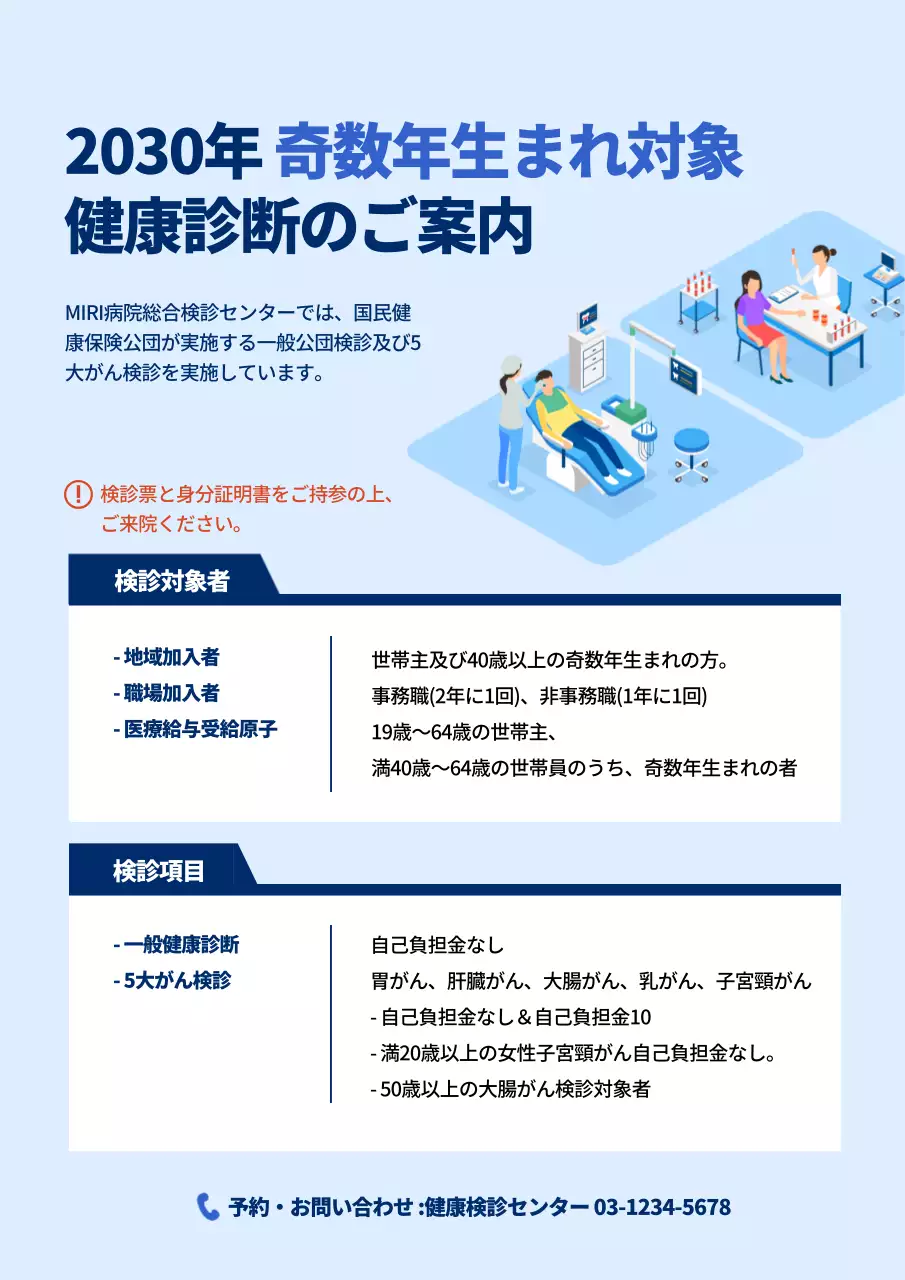 2030年 奇数年生まれ対象
健康診断のご案内

MIRI病院総合検診センターでは、国民健康保険公団が実施する一般公団検診及び5大がん検診を実施しています。

! 検診票と身分証明書をご持参の上、ご来院ください。

検診対象者

- 地域加入者
- 職場加入者
- 医療給与受給原子

世帯主及び40歳以上の奇数年生まれの方。
事務職(2年に1回)、非事務職(1年に1回)
19歳～64歳の世帯主、
満40歳～64歳の世帯員のうち、奇数年生まれの者

検診項目

- 一般健康診断
- 5大がん検診

自己負担金なし
胃がん、肝臓がん、大腸がん、乳がん、子宮頸がん
- 自己負担金なし＆自己負担金10
- 満20歳以上の女性子宮頸がん自己負担金なし。
- 50歳以上の大腸がん検診対象者

予約・お問い合わせ :健康検診センター 03-1234-5678